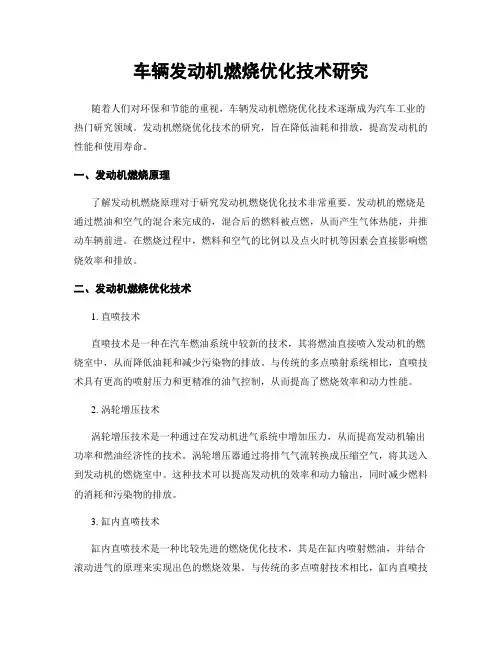 车辆发动机燃烧优化技术研究

随着人们对环保和节能的重视，车辆发动机燃烧优化技术逐渐成为汽车工业的热门研究领域。发动机燃烧优化技术的研究，旨在降低油耗和排放，提高发动机的性能和使用寿命。

一、发动机燃烧原理

了解发动机燃烧原理对于研究发动机燃烧优化技术非常重要。发动机的燃烧是通过燃油和空气的混合来完成的，混合后的燃料被点燃，从而产生气体热能，并推动车辆前进。在燃烧过程中，燃料和空气的比例以及点火时机等因素会直接影响燃烧效率和排放。

二、发动机燃烧优化技术

1. 直喷技术

直喷技术是一种在汽车燃油系统中较新的技术，其将燃油直接喷入发动机的燃烧室中，从而降低油耗和减少污染物的排放。与传统的多点喷射系统相比，直喷技术具有更高的喷射压力和更精准的油气控制，从而提高了燃烧效率和动力性能。

2. 涡轮增压技术

涡轮增压技术是一种通过在发动机进气系统中增加压力，从而提高发动机输出功率和燃油经济性的技术。涡轮增压器通过将排气气流转换成压缩空气，将其送入到发动机的燃烧室中。这种技术可以提高发动机的效率和动力输出，同时减少燃料的消耗和污染物的排放。

3. 缸内直喷技术

缸内直喷技术是一种比较先进的燃烧优化技术，其是在缸内喷射燃油，并结合滚动进气的原理来实现出色的燃烧效果。与传统的多点喷射技术相比，缸内直喷技